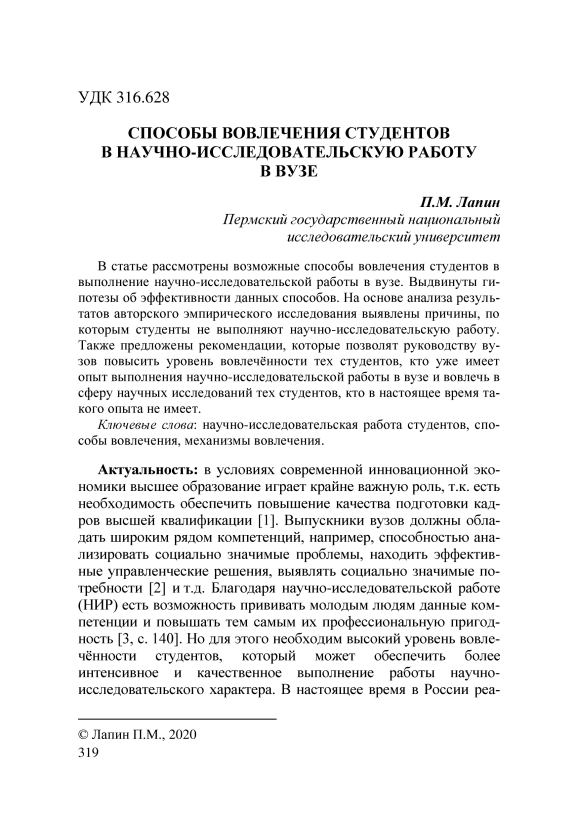 УДК 316.628

СПОСОБЫ ВОВЛЕЧЕНИЯ СТУДЕНТОВ В НАУЧНО-ИССЛЕДОВАТЕЛЬСКУЮ РАБОТУ В ВУЗЕ

П.М. Лапин
Пермский государственный национальный исследовательский университет

В статье рассмотрены возможные способы вовлечения студентов в выполнение научно-исследовательской работы в вузе. Выдвинуты гипотезы об эффективности данных способов. На основе анализа результатов авторского эмпирического исследования выявлены причины, по которым студенты не выполняют научно-исследовательскую работу. Также предложены рекомендации, которые позволят руководству вузов повысить уровень вовлечённости тех студентов, кто уже имеет опыт выполнения научно-исследовательской работы в вузе и вовлечь в сферу научных исследований тех студентов, кто в настоящее время такого опыта не имеет.

Ключевые слова: научно-исследовательская работа студентов, способы вовлечения, механизмы вовлечения.

Актуальность: в условиях современной инновационной экономики высшее образование играет крайне важную роль, т.к. есть необходимость обеспечить повышение качества подготовки кадров высшей квалификации [1]. Выпускники вузов должны обладать широким рядом компетенций, например, способностью анализировать социально значимые проблемы, находить эффективные управленческие решения, выявлять социально значимые потребности [2] и т.д. Благодаря научно-исследовательской работе (НИР) есть возможность прививать молодым людям данные компетенции и повышать тем самым их профессиональную пригодность [3, с. 140]. Но для этого необходим высокий уровень вовлечённости студентов, который может обеспечить более интенсивное и качественное выполнение работы научно-исследовательского характера. В настоящее время в России реа-

© Лапин П.М., 2020
319